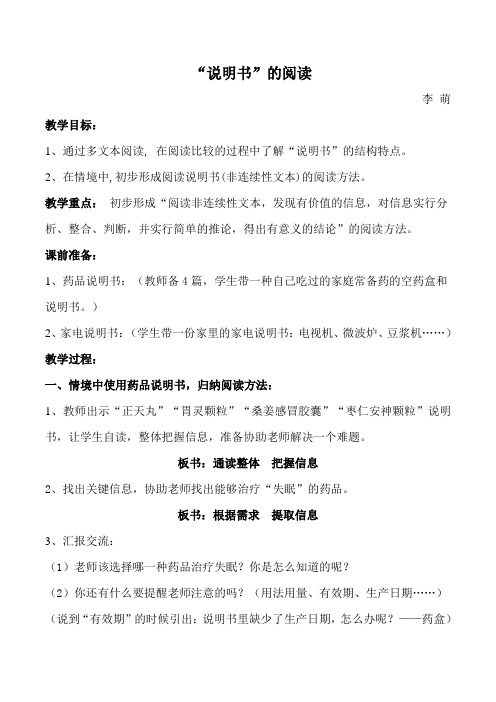 “说明书”的阅读

李 萌

教学目标：

1、通过多文本阅读，在阅读比较的过程中了解“说明书”的结构特点。

2、在情境中,初步形成阅读说明书(非连续性文本)的阅读方法。

教学重点： 初步形成“阅读非连续性文本，发现有价值的信息，对信息实行分析、整合、判断，并实行简单的推论，得出有意义的结论”的阅读方法。

课前准备：

1、药品说明书：（教师备4篇，学生带一种自己吃过的家庭常备药的空药盒和说明书。）

2、家电说明书：（学生带一份家里的家电说明书：电视机、微波炉、豆浆机……）

教学过程：

一、情境中使用药品说明书，归纳阅读方法：

1、教师出示“正天丸”“胃灵颗粒”“桑姜感冒胶囊”“枣仁安神颗粒”说明书，让学生自读，整体把握信息，准备协助老师解决一个难题。

板书：通读整体 把握信息

2、找出关键信息，协助老师找出能够治疗“失眠”的药品。

板书：根据需求 提取信息

3、汇报交流：

（1）老师该选择哪一种药品治疗失眠？你是怎么知道的呢？

（2）你还有什么要提醒老师注意的吗？（用法用量、有效期、生产日期……）

（说到“有效期”的时候引出：说明书里缺少了生产日期，怎么办呢？——药盒）